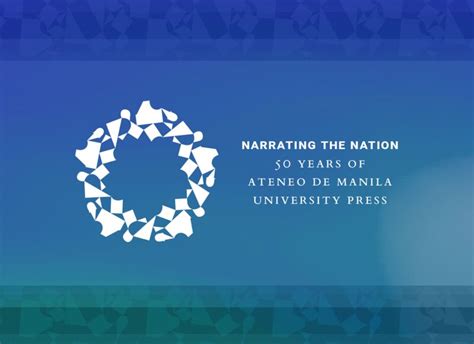 NARRATING THE NATION
50 YEARS OF
ATENEO DE MANILA
UNIVERSITY PRESS